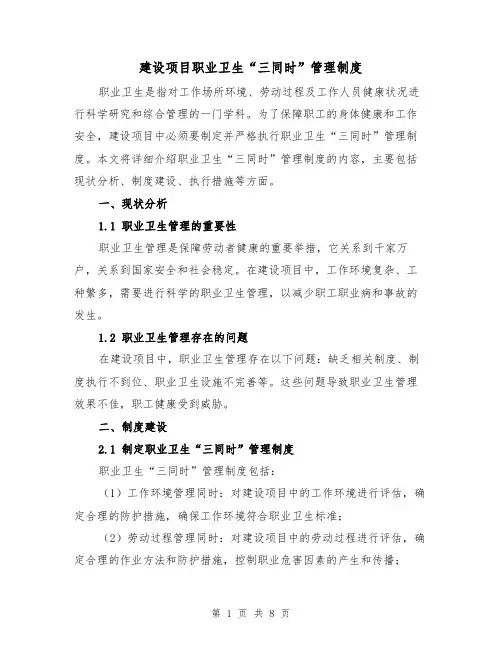 建设项目职业卫生“三同时”管理制度

职业卫生是指对工作场所环境、劳动过程及工作人员健康状况进行科学研究和综合管理的一门学科。为了保障职工的身体健康和工作安全，建设项目中必须要制定并严格执行职业卫生“三同时”管理制度。本文将详细介绍职业卫生“三同时”管理制度的内容，主要包括现状分析、制度建设、执行措施等方面。

一、现状分析

1.1 职业卫生管理的重要性

职业卫生管理是保障劳动者健康的重要举措，它关系到千家万户，关系到国家安全和社会稳定。在建设项目中，工作环境复杂、工种繁多，需要进行科学的职业卫生管理，以减少职工职业病和事故的发生。

1.2 职业卫生管理存在的问题

在建设项目中，职业卫生管理存在以下问题：缺乏相关制度、制度执行不到位、职业卫生设施不完善等。这些问题导致职业卫生管理效果不佳，职工健康受到威胁。

二、制度建设

2.1 制定职业卫生“三同时”管理制度

职业卫生“三同时”管理制度包括：

（1）工作环境管理同时：对建设项目中的工作环境进行评估，确定合理的防护措施，确保工作环境符合职业卫生标准；

（2）劳动过程管理同时：对建设项目中的劳动过程进行评估，确定合理的作业方法和防护措施，控制职业危害因素的产生和传播；

第 1 页 共 8 页